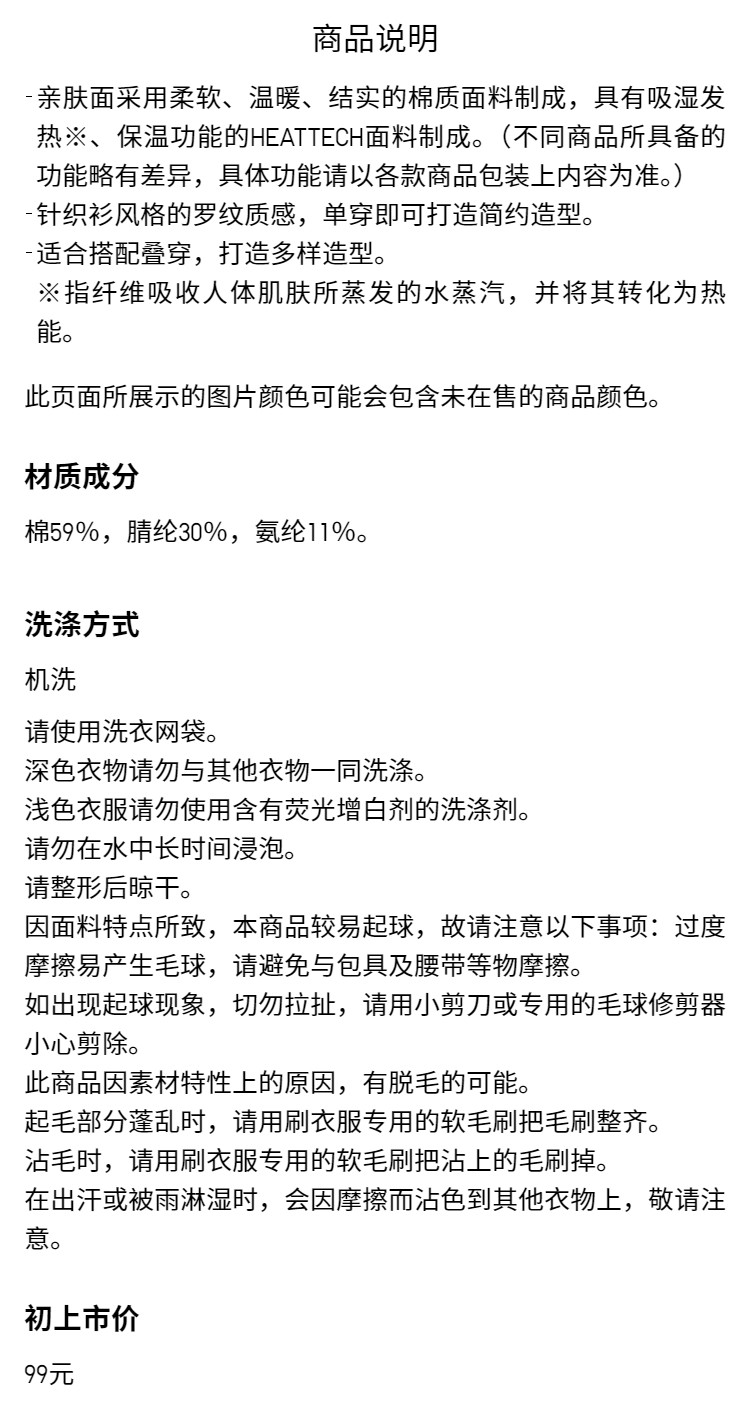 商品说明

-亲肤面采用柔软、温暖、结实的棉质面料制成，具有吸湿发热※、保温功能的HEATTECH面料制成。（不同商品所具备的功能略有差异，具体功能请以各款商品包装上内容为准。）
-针织衫风格的罗纹质感，单穿即可打造简约造型。
-适合搭配叠穿，打造多样造型。
※指纤维吸收人体肌肤所蒸发的水蒸汽，并将其转化为热能。

此页面所展示的图片颜色可能会包含未在售的商品颜色。

材质成分

棉59%，腈纶30%，氨纶11%。

洗涤方式

机洗

请使用洗衣网袋。
深色衣物请勿与其他衣物一同洗涤。
浅色衣服请勿使用含有荧光增白剂的洗涤剂。
请勿在水中长时间浸泡。
请整形后晾干。
因面料特点所致，本商品较易起球，故请注意以下事项：过度摩擦易产生毛球，请避免与包具及腰带等物摩擦。
如出现起球现象，切勿拉扯，请用小剪刀或专用的毛球修剪器小心剪除。
此商品因素材特性上的原因，有脱毛的可能。
起毛部分蓬乱时，请用刷衣服专用的软毛刷把毛刷整齐。
沾毛时，请用刷衣服专用的软毛刷把沾上的毛刷掉。
在出汗或被雨淋湿时，会因摩擦而沾色到其他衣物上，敬请注意。

初上市价

99元